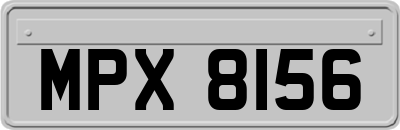 MPX 8156